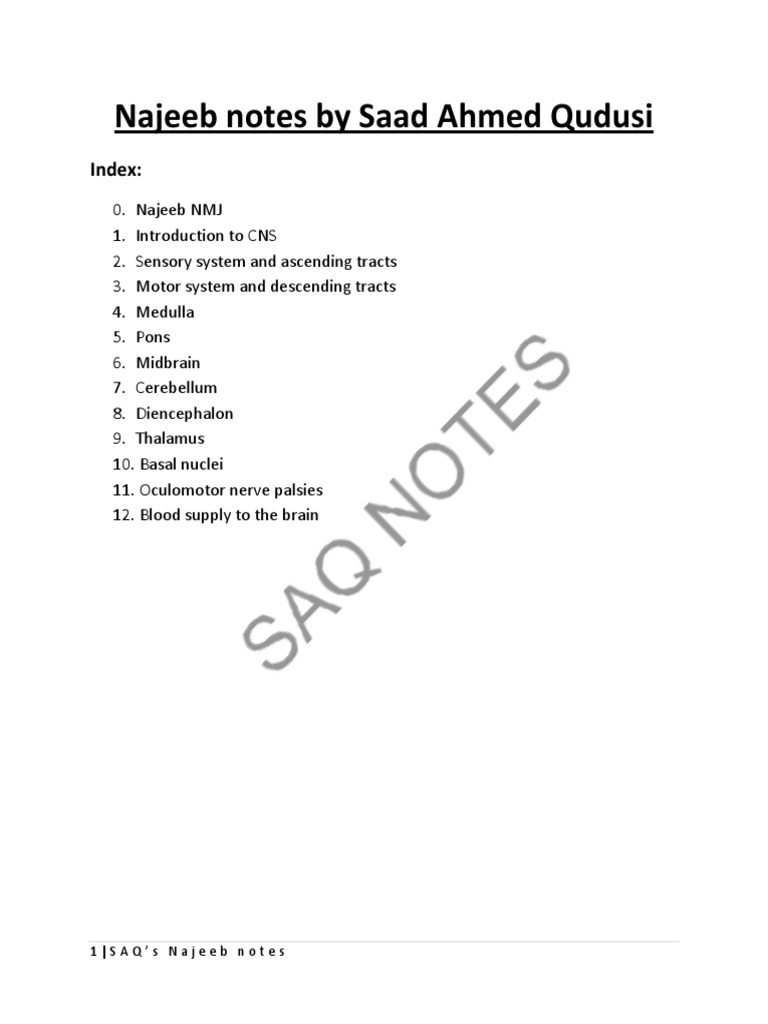 Najeeb notes by Saad Ahmed Qudusi

Index:

0. Najeeb NMJ
1. Introduction to CNS
2. Sensory system and ascending tracts
3. Motor system and descending tracts
4. Medulla
5. Pons
6. Midbrain
7. Cerebellum
8. Diencephalon
9. Thalamus
10. Basal nuclei
11. Oculomotor nerve palsies
12. Blood supply to the brain

1 | SAQ's Najeeb notes

SAQ NOTES